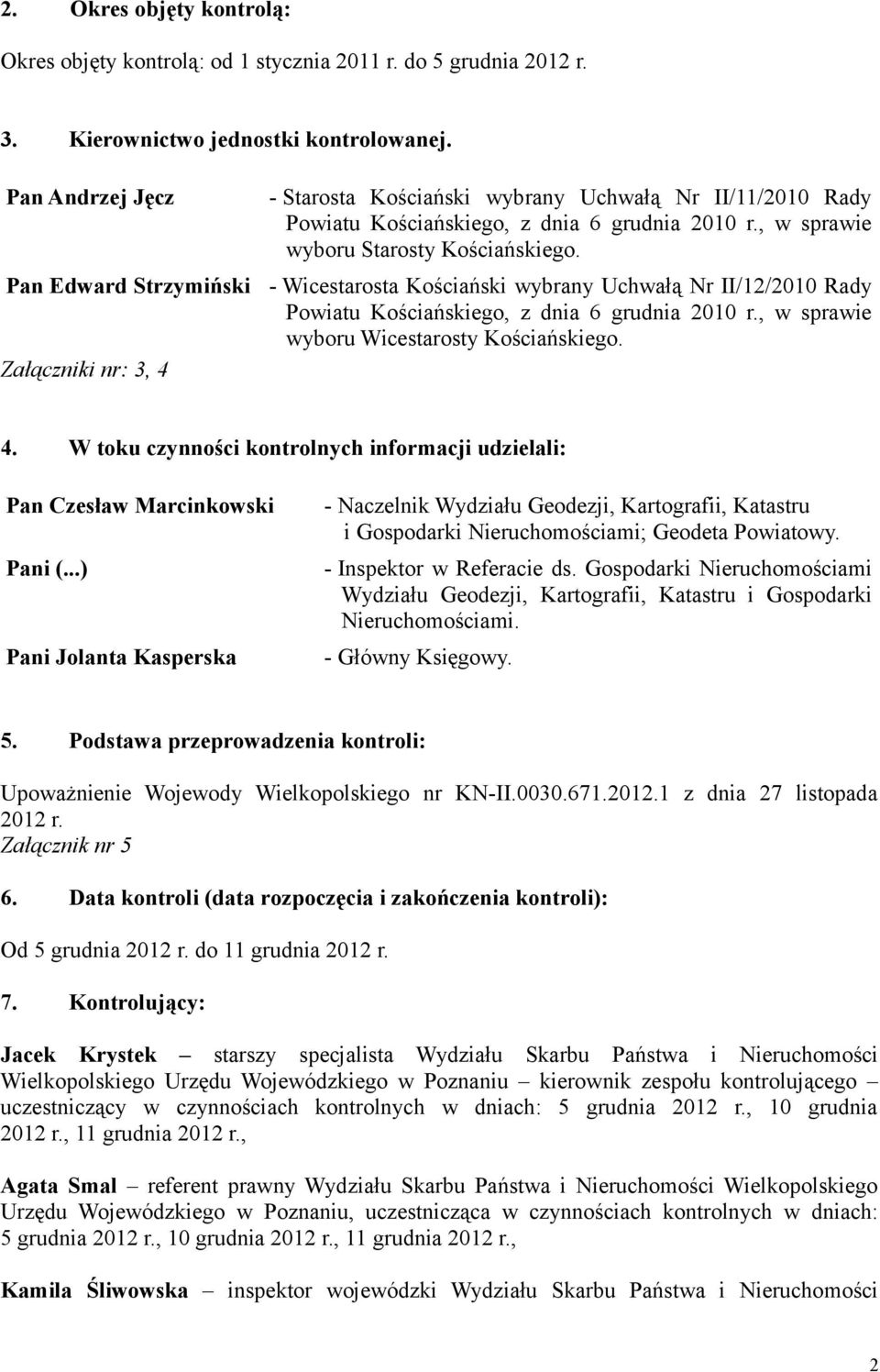 2. Okres objęty kontrolą:

Okres objęty kontrolą: od 1 stycznia 2011 r. do 5 grudnia 2012 r.

3. Kierownictwo jednostki kontrolowanej.

Pan Andrzej Jęcz - Starosta Kościański wybrany Uchwałą Nr II/11/2010 Rady Powiatu Kościańskiego, z dnia 6 grudnia 2010 r., w sprawie wyboru Starosty Kościańskiego.

Pan Edward Strzymiński - Wicestarosta Kościański wybrany Uchwałą Nr II/12/2010 Rady Powiatu Kościańskiego, z dnia 6 grudnia 2010 r., w sprawie wyboru Wicestarosty Kościańskiego.

Załączniki nr: 3, 4

4. W toku czynności kontrolnych informacji udzielali:

Pan Czesław Marcinkowski - Naczelnik Wydziału Geodezji, Kartografii, Katastru i Gospodarki Nieruchomościami; Geodeta Powiatowy.

Pani (...) - Inspektor w Referacie ds. Gospodarki Nieruchomościami Wydziału Geodezji, Kartografii, Katastru i Gospodarki Nieruchomościami.

Pani Jolanta Kasperska - Główny Księgowy.

5. Podstawa przeprowadzenia kontroli:

Upoważnienie Wojewody Wielkopolskiego nr KN-II.0030.671.2012.1 z dnia 27 listopada 2012 r.
Załącznik nr 5

6. Data kontroli (data rozpoczęcia i zakończenia kontroli):

Od 5 grudnia 2012 r. do 11 grudnia 2012 r.

7. Kontrolujący:

Jacek Krystek – starszy specjalista Wydziału Skarbu Państwa i Nieruchomości Wielkopolskiego Urzędu Wojewódzkiego w Poznaniu – kierownik zespołu kontrolującego – uczestniczący w czynnościach kontrolnych w dniach: 5 grudnia 2012 r., 10 grudnia 2012 r., 11 grudnia 2012 r.,

Agata Smal – referent prawny Wydziału Skarbu Państwa i Nieruchomości Wielkopolskiego Urzędu Wojewódzkiego w Poznaniu, uczestnicząca w czynnościach kontrolnych w dniach: 5 grudnia 2012 r., 10 grudnia 2012 r., 11 grudnia 2012 r.,

Kamila Śliwowska – inspektor wojewódzki Wydziału Skarbu Państwa i Nieruchomości

2